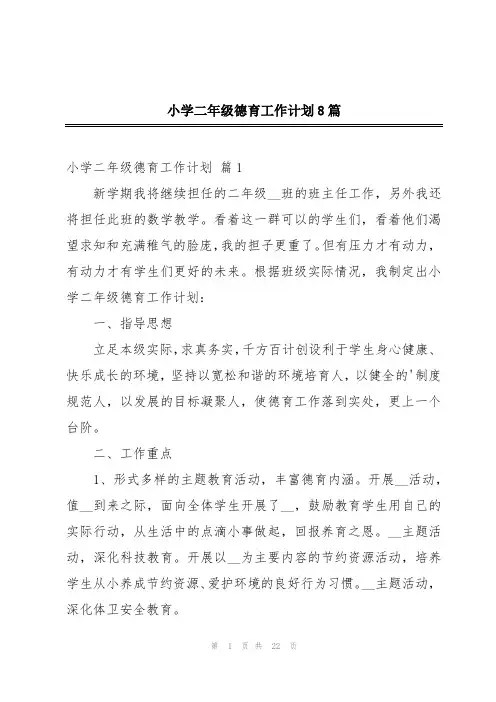 小学二年级德育工作计划8篇

小学二年级德育工作计划 篇1

新学期我将继续担任的二年级__班的班主任工作，另外我还将担任此班的数学教学。看着这一群可以的学生们，看着他们渴望求知和充满稚气的脸庞，我的担子更重了。但有压力才有动力，有动力才有学生们更好的未来。根据班级实际情况，我制定出小学二年级德育工作计划：

一、指导思想

立足本级实际，求真务实，千方百计创设利于学生身心健康、快乐成长的环境，坚持以宽松和谐的环境培育人，以健全的'制度规范人，以发展的目标凝聚人，使德育工作落到实处，更上一个台阶。

二、工作重点

1、形式多样的主题教育活动，丰富德育内涵。开展__活动，值__到来之际，面向全体学生开展了__，鼓励教育学生用自己的实际行动，从生活中的点滴小事做起，回报养育之恩。__主题活动，深化科技教育。开展以__为主要内容的节约资源活动，培养学生从小养成节约资源、爱护环境的良好行为习惯。__主题活动，深化体卫安全教育。

第 1 页 共 22 页